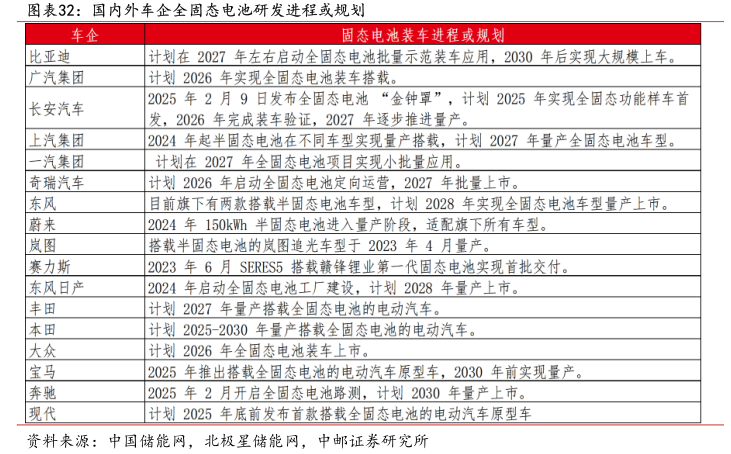 图表32：国内外车企全固态电池研发进程或规划

| 车企 | 固态电池装车进程或规划 |
|---|---|
| 比亚迪 | 计划在 2027 年左右启动全固态电池批量示范装车应用，2030 年后实现大规模上车。 |
| 广汽集团 | 计划 2026 年实现全固态电池装车搭载。 |
| 长安汽车 | 2025 年 2 月 9 日发布全固态电池 “金钟罩”，计划 2025 年实现全固态功能样车首发，2026 年完成装车验证，2027 年逐步推进量产。 |
| 上汽集团 | 2024 年起半固态电池在不同车型实现量产搭载，计划 2027 年量产全固态电池车型。 |
| 一汽集团 | 计划在 2027 年全固态电池项目实现小批量应用。 |
| 奇瑞汽车 | 计划 2026 年启动全固态电池定向运营，2027 年批量上市。 |
| 东风 | 目前旗下有两款搭载半固态电池车型，计划 2028 年实现全固态电池车型量产上市。 |
| 蔚来 | 2024 年 150kWh 半固态电池进入量产阶段，适配旗下所有车型。 |
| 岚图 | 搭载半固态电池的岚图追光车型于 2023 年 4 月量产。 |
| 赛力斯 | 2023 年 6 月 SERES5 搭载赣锋锂业第一代固态电池实现首批交付。 |
| 东风日产 | 2024 年启动全固态电池工厂建设，计划 2028 年量产上市。 |
| 丰田 | 计划 2027 年量产搭载全固态电池的电动汽车。 |
| 本田 | 计划 2025-2030 年量产搭载全固态电池的电动汽车。 |
| 大众 | 计划 2026 年全固态电池装车上市。 |
| 宝马 | 2025 年推出搭载全固态电池的电动汽车原型车，2030 年前实现量产。 |
| 奔驰 | 2025 年 2 月开启全固态电池路测，计划 2030 年量产上市。 |
| 现代 | 计划 2025 年底前发布首款搭载全固态电池的电动汽车原型车 |

资料来源：中国储能网，北极星储能网，中邮证券研究所